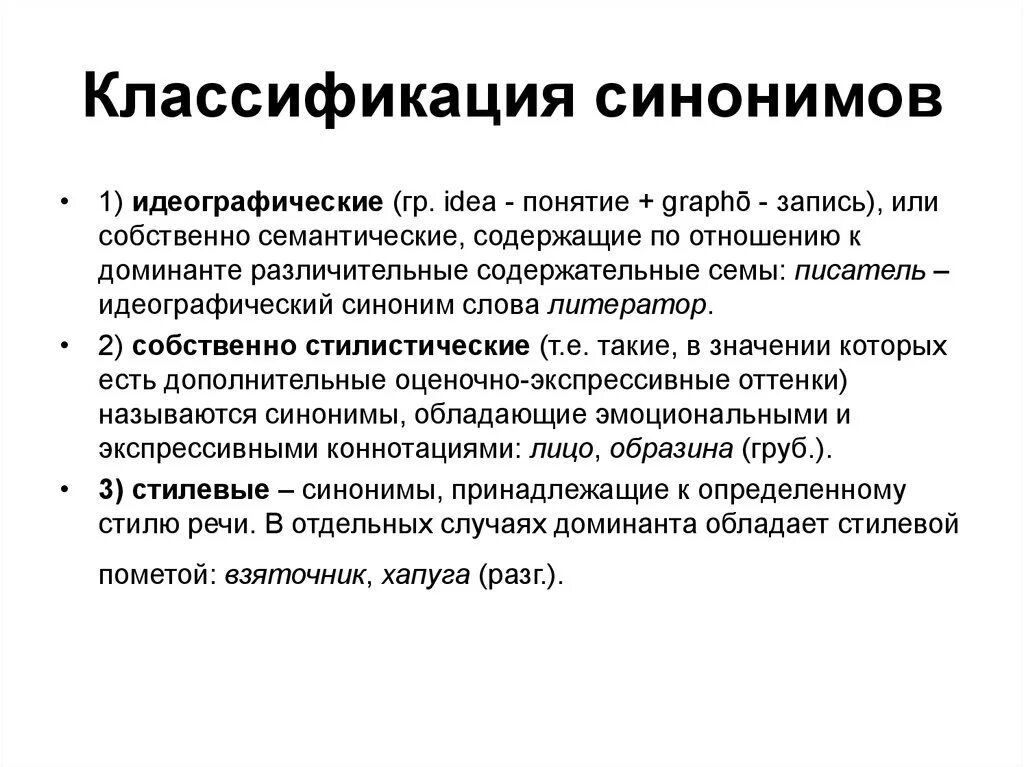 Классификация синонимов

• 1) идеографические (гр. idea - понятие + graphō - запись), или собственно семантические, содержащие по отношению к доминанте различительные содержательные семы: писатель – идеографический синоним слова литератор.

• 2) собственно стилистические (т.е. такие, в значении которых есть дополнительные оценочно-экспрессивные оттенки) называются синонимы, обладающие эмоциональными и экспрессивными коннотациями: лицо, образина (груб.).

• 3) стилевые – синонимы, принадлежащие к определенному стилю речи. В отдельных случаях доминанта обладает стилевой пометой: взяточник, хапуга (разг.).